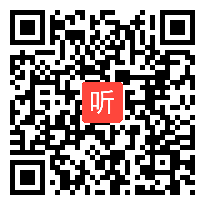 听